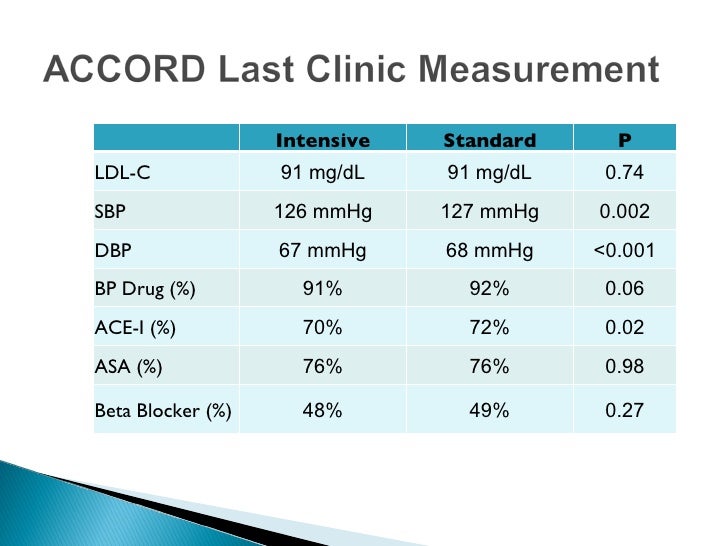 ACCORD Last Clinic Measurement

| | Intensive | Standard | P |
|---|---|---|---|
| LDL-C | 91 mg/dL | 91 mg/dL | 0.74 |
| SBP | 126 mmHg | 127 mmHg | 0.002 |
| DBP | 67 mmHg | 68 mmHg | <0.001 |
| BP Drug (%) | 91% | 92% | 0.06 |
| ACE-I (%) | 70% | 72% | 0.02 |
| ASA (%) | 76% | 76% | 0.98 |
| Beta Blocker (%) | 48% | 49% | 0.27 |